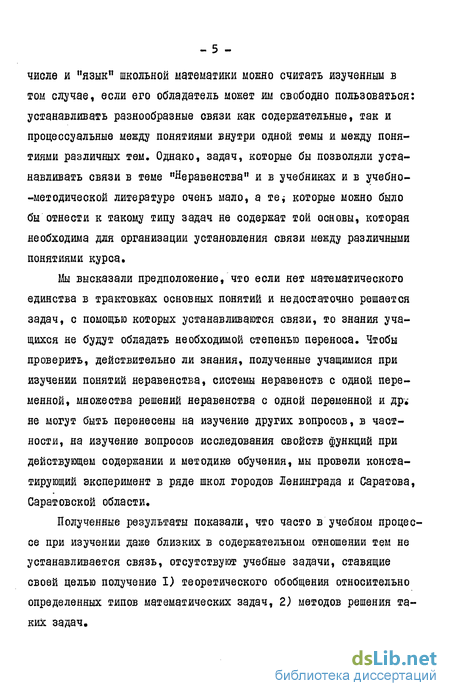 - 5 -

числе и "язык" школьной математики можно считать изученным в том случае, если его обладатель может им свободно пользоваться: устанавливать разнообразные связи как содержательные, так и процессуальные между понятиями внутри одной темы и между понятиями различных тем. Однако, задач, которые бы позволяли устанавливать связи в теме "Неравенства" и в учебниках и в учебно-методической литературе очень мало, а те, которые можно было бы отнести к такому типу задач не содержат той основы, которая необходима для организации установления связи между различными понятиями курса.

Мы высказали предположение, что если нет математического единства в трактовках основных понятий и недостаточно решается задач, с помощью которых устанавливаются связи, то знания учащихся не будут обладать необходимой степенью переноса. Чтобы проверить, действительно ли знания, полученные учащимися при изучении понятий неравенства, системы неравенств с одной переменной, множества решений неравенства с одной переменной и др. не могут быть перенесены на изучение других вопросов, в частности, на изучение вопросов исследования свойств функций при действующем содержании и методике обучения, мы провели констатирующий эксперимент в ряде школ городов Ленинграда и Саратова, Саратовской области.

Полученные результаты показали, что часто в учебном процессе при изучении даже близких в содержательном отношении тем не устанавливается связь, отсутствуют учебные задачи, ставящие своей целью получение I) теоретического обобщения относительно определенных типов математических задач, 2) методов решения таких задач.

dsLib.net
библиотека диссертаций